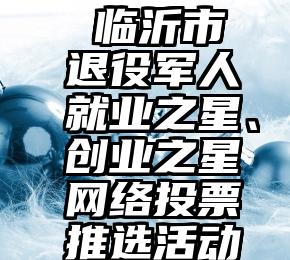 临沂市
退役军人
就业之星、
创业之星
网络投票
推选活动